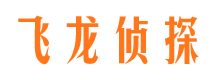 飞龙侦探